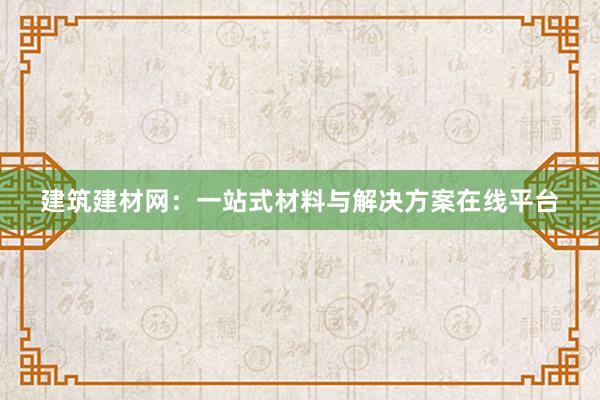 建筑建材网：一站式材料与解决方案在线平台